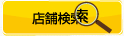 店舗検索